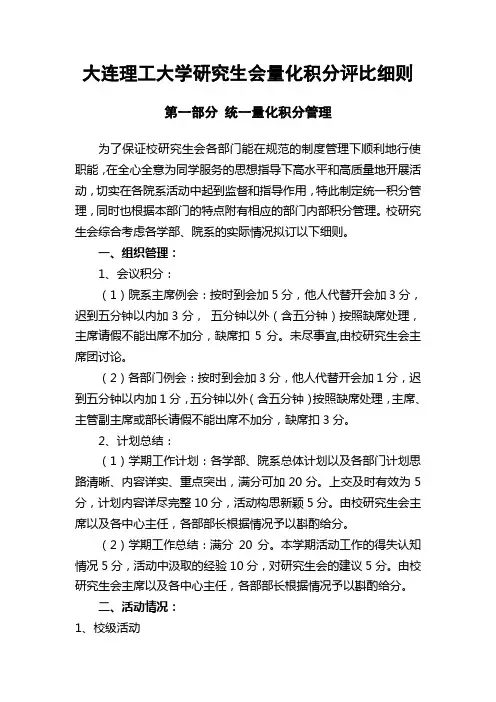 大连理工大学研究生会量化积分评比细则

第一部分 统一量化积分管理

为了保证校研究生会各部门能在规范的制度管理下顺利地行使职能，在全心全意为同学服务的思想指导下高水平和高质量地开展活动，切实在各院系活动中起到监督和指导作用，特此制定统一积分管理，同时也根据本部门的特点附有相应的部门内部积分管理。校研究生会综合考虑各学部、院系的实际情况拟订以下细则。

一、组织管理：

1、会议积分：

（1）院系主席例会：按时到会加 5 分，他人代替开会加 3 分，迟到五分钟以内加 3 分， 五分钟以外（含五分钟）按照缺席处理，主席请假不能出席不加分，缺席扣 5 分。未尽事宜,由校研究生会主席团讨论。

（2）各部门例会：按时到会加 3 分，他人代替开会加 1 分，迟到五分钟以内加 1 分，五分钟以外（含五分钟）按照缺席处理，主席、主管副主席或部长请假不能出席不加分，缺席扣 3 分。

2、计划总结：

（1）学期工作计划：各学部、院系总体计划以及各部门计划思路清晰、内容详实、重点突出，满分可加 20 分。上交及时有效为 5 分，计划内容详尽完整 10 分，活动构思新颖 5 分。由校研究生会主席以及各中心主任，各部部长根据情况予以斟酌给分。

（2）学期工作总结：满分 20 分。本学期活动工作的得失认知情况 5 分，活动中汲取的经验 10 分，对研究生会的建议 5 分。由校研究生会主席以及各中心主任，各部部长根据情况予以斟酌给分。

二、活动情况：

1、校级活动